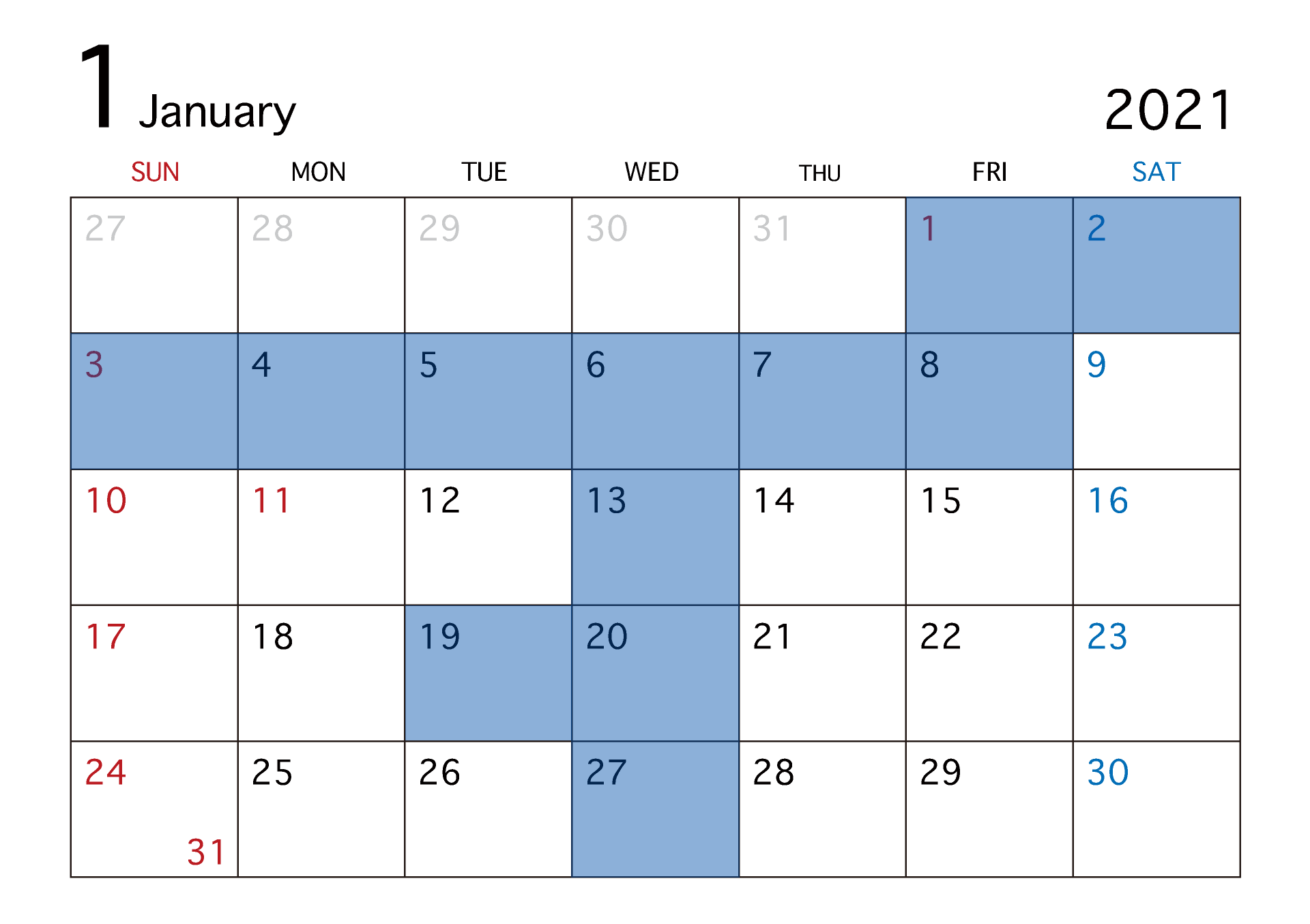 1 January

2021

| SUN | MON | TUE | WED | THU | FRI | SAT |
|---|---|---|---|---|---|---|
| 27 | 28 | 29 | 30 | 31 | 1 | 2 |
| 3 | 4 | 5 | 6 | 7 | 8 | 9 |
| 10 | 11 | 12 | 13 | 14 | 15 | 16 |
| 17 | 18 | 19 | 20 | 21 | 22 | 23 |
| 24 31 | 25 | 26 | 27 | 28 | 29 | 30 |